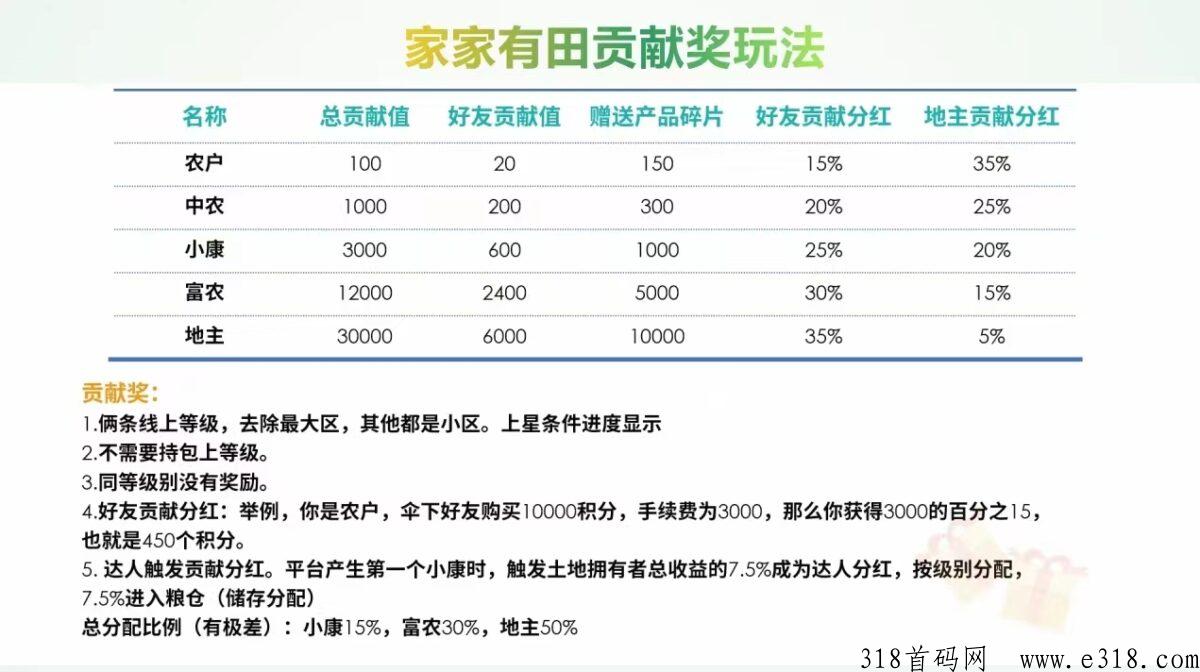 家家有田贡献奖玩法

| 名称 | 总贡献值 | 好友贡献值 | 赠送产品碎片 | 好友贡献分红 | 地主贡献分红 |
|---|---|---|---|---|---|
| 农户 | 100 | 20 | 150 | 15% | 35% |
| 中农 | 1000 | 200 | 300 | 20% | 25% |
| 小康 | 3000 | 600 | 1000 | 25% | 20% |
| 富农 | 12000 | 2400 | 5000 | 30% | 15% |
| 地主 | 30000 | 6000 | 10000 | 35% | 5% |

贡献奖:
1.俩条线上等级，去除最大区，其他都是小区。上星条件进度显示
2.不需要持包上等级。
3.同等级别没有奖励。
4.好友贡献分红：举例，你是农户，伞下好友购买10000积分，手续费为3000，那么你获得3000的百分之15，也就是450个积分。
5. 达人触发贡献分红。平台产生第一个小康时，触发土地拥有者总收益的7.5%成为达人分红，按级别分配，7.5%进入粮仓（储存分配）
总分配比例（有极差）：小康15%，富农30%，地主50%

318首码网 www.e318.com